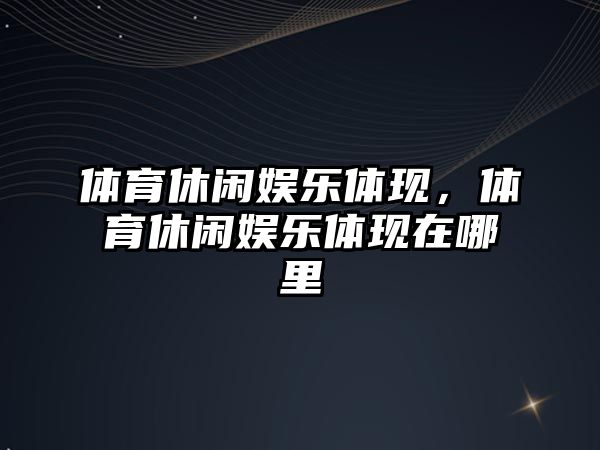 体育休闲娱乐体现，体育休闲娱乐体现在哪里